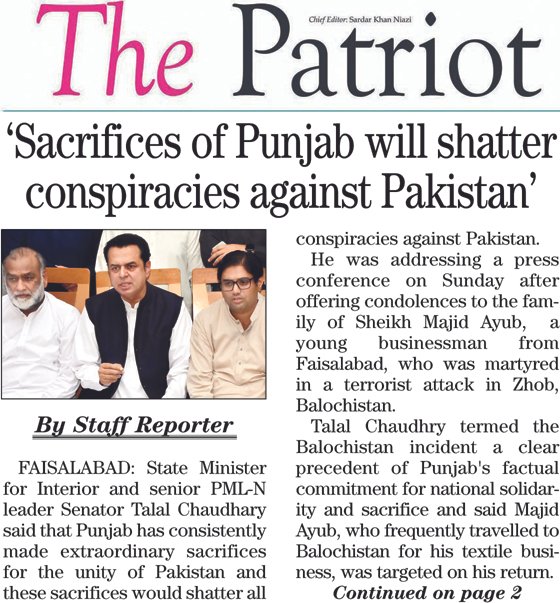 The Patriot

Chief Editor: Sardar Khan Niazi

'Sacrifices of Punjab will shatter conspiracies against Pakistan'

By Staff Reporter

FAISALABAD: State Minister for Interior and senior PML-N leader Senator Talal Chaudhary said that Punjab has consistently made extraordinary sacrifices for the unity of Pakistan and these sacrifices would shatter all conspiracies against Pakistan.

He was addressing a press conference on Sunday after offering condolences to the family of Sheikh Majid Ayub, a young businessman from Faisalabad, who was martyred in a terrorist attack in Zhob, Balochistan.

Talal Chaudhry termed the Balochistan incident a clear precedent of Punjab's factual commitment for national solidarity and sacrifice and said Majid Ayub, who frequently travelled to Balochistan for his textile business, was targeted on his return.

Continued on page 2